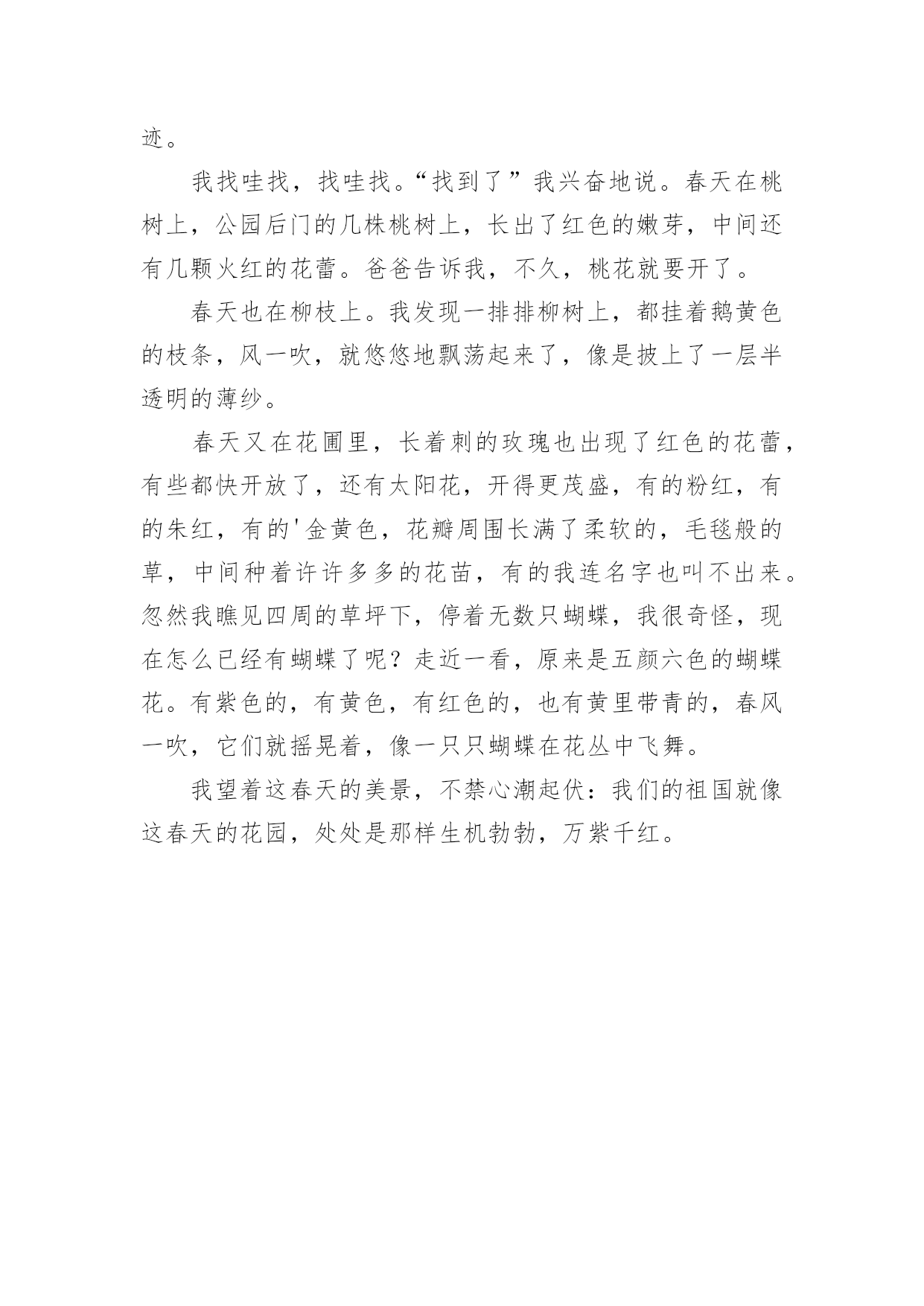 迹。

我找哇找，找哇找。“找到了”我兴奋地说。春天在桃树上，公园后门的几株桃树上，长出了红色的嫩芽，中间还有几颗火红的花蕾。爸爸告诉我，不久，桃花就要开了。

春天也在柳枝上。我发现一排排柳树上，都挂着鹅黄色的枝条，风一吹，就悠悠地飘荡起来了，像是披上了一层半透明的薄纱。

春天又在花圃里，长着刺的玫瑰也出现了红色的花蕾，有些都快开放了，还有太阳花，开得更茂盛，有的粉红，有的朱红，有的'金黄色，花瓣周围长满了柔软的，毛毯般的草，中间种着许许多多的花苗，有的我连名字也叫不出来。忽然我瞧见四周的草坪下，停着无数只蝴蝶，我很奇怪，现在怎么已经有蝴蝶了呢？走近一看，原来是五颜六色的蝴蝶花。有紫色的，有黄色，有红色的，也有黄里带青的，春风一吹，它们就摇晃着，像一只只蝴蝶在花丛中飞舞。

我望着这春天的美景，不禁心潮起伏：我们的祖国就像这春天的花园，处处是那样生机勃勃，万紫千红。